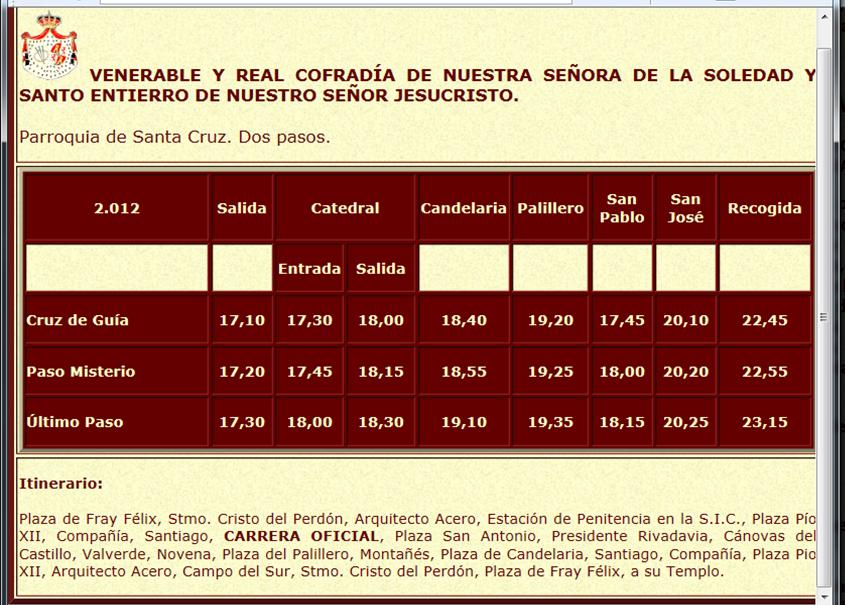 VENERABLE Y REAL COFRADÍA DE NUESTRA SEÑORA DE LA SOLEDAD Y SANTO ENTIERRO DE NUESTRO SEÑOR JESUCRISTO.

Parroquia de Santa Cruz. Dos pasos.

| 2.012 | Salida | Catedral | | Candelaria | Palillero | San Pablo | San José | Recogida |
|---|---|---|---|---|---|---|---|---|
| | | Entrada | Salida | | | | | |
| Cruz de Guía | 17,10 | 17,30 | 18,00 | 18,40 | 19,20 | 17,45 | 20,10 | 22,45 |
| Paso Misterio | 17,20 | 17,45 | 18,15 | 18,55 | 19,25 | 18,00 | 20,20 | 22,55 |
| Último Paso | 17,30 | 18,00 | 18,30 | 19,10 | 19,35 | 18,15 | 20,25 | 23,15 |

Itinerario:

Plaza de Fray Félix, Stmo. Cristo del Perdón, Arquitecto Acero, Estación de Penitencia en la S.I.C., Plaza Pío XII, Compañía, Santiago, CARRERA OFICIAL, Plaza San Antonio, Presidente Rivadavia, Cánovas del Castillo, Valverde, Novena, Plaza del Palillero, Montañés, Plaza de Candelaria, Santiago, Compañía, Plaza Pío XII, Arquitecto Acero, Campo del Sur, Stmo. Cristo del Perdón, Plaza de Fray Félix, a su Templo.